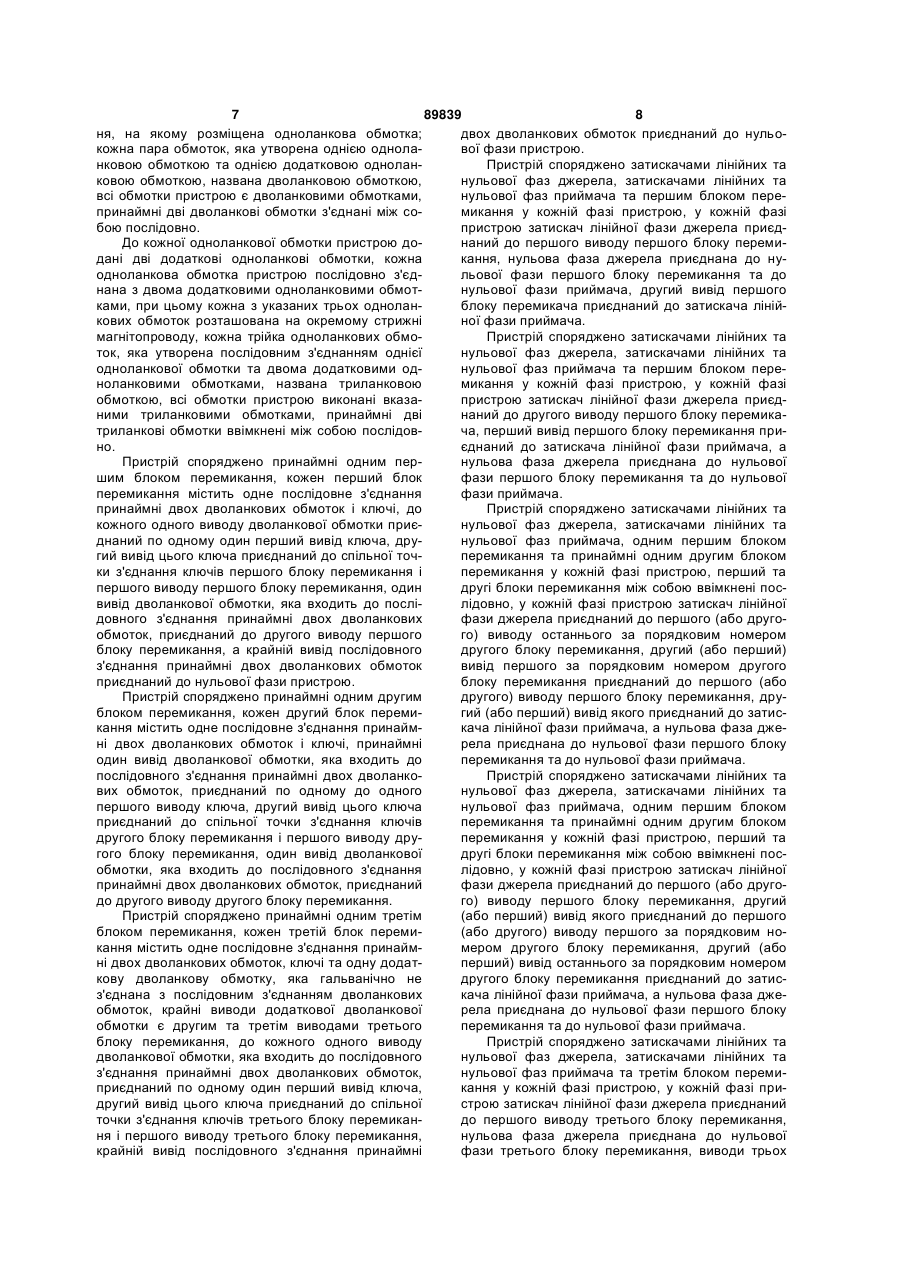 7 89839 8

ня, на якому розміщена одноланкова обмотка; кожна пара обмоток, яка утворена однією одноланковою обмоткою та однією додатковою одноланковою обмоткою, названа дволанковою обмоткою, всі обмотки пристрою є дволанковими обмотками, принаймні дві дволанкові обмотки з'єднані між собою послідовно.

До кожної одноланкової обмотки пристрою додані дві додаткові одноланкові обмотки, кожна одноланкова обмотка пристрою послідовно з'єднана з двома додатковими одноланковими обмотками, при цьому кожна з указаних трьох одноланкових обмоток розташована на окремому стрижні магнітопроводу, кожна трійка одноланкових обмоток, яка утворена послідовним з'єднанням однієї одноланкової обмотки та двома додатковими одноланковими обмотками, названа триланковою обмоткою, всі обмотки пристрою виконані вказаними триланковими обмотками, принаймні дві триланкові обмотки ввімкнені між собою послідовно.

Пристрій споряджено принаймні одним першим блоком перемикання, кожен перший блок перемикання містить одне послідовне з'єднання принаймні двох дволанкових обмоток і ключі, до кожного одного виводу дволанкової обмотки приєднаний по одному один перший вивід ключа, другий вивід цього ключа приєднаний до спільної точки з'єднання ключів першого блоку перемикання і першого виводу першого блоку перемикання, один вивід дволанкової обмотки, яка входить до послідовного з'єднання принаймні двох дволанкових обмоток, приєднаний до другого виводу першого блоку перемикання, а крайній вивід послідовного з'єднання принаймні двох дволанкових обмоток приєднаний до нульової фази пристрою.

Пристрій споряджено принаймні одним другим блоком перемикання, кожен другий блок перемикання містить одне послідовне з'єднання принаймні двох дволанкових обмоток і ключі, принаймні один вивід дволанкової обмотки, яка входить до послідовного з'єднання принаймні двох дволанкових обмоток, приєднаний по одному до одного першого виводу ключа, другий вивід цього ключа приєднаний до спільної точки з'єднання ключів другого блоку перемикання і першого виводу другого блоку перемикання, один вивід дволанкової обмотки, яка входить до послідовного з'єднання принаймні двох дволанкових обмоток, приєднаний до другого виводу другого блоку перемикання.

Пристрій споряджено принаймні одним третім блоком перемикання, кожен третій блок перемикання містить одне послідовне з'єднання принаймні двох дволанкових обмоток, ключі та одну додаткову дволанкову обмотку, яка гальванічно не з'єднана з послідовним з'єднанням дволанкових обмоток, крайні виводи додаткової дволанкової обмотки є другим та третім виводами третього блоку перемикання, до кожного одного виводу дволанкової обмотки, яка входить до послідовного з'єднання принаймні двох дволанкових обмоток, приєднаний по одному один перший вивід ключа, другий вивід цього ключа приєднаний до спільної точки з'єднання ключів третього блоку перемикання і першого виводу третього блоку перемикання, крайній вивід послідовного з'єднання принаймні двох дволанкових обмоток приєднаний до нульової фази пристрою.

Пристрій споряджено затискачами лінійних та нульової фаз джерела, затискачами лінійних та нульової фаз приймача та першим блоком перемикання у кожній фазі пристрою, у кожній фазі пристрою затискач лінійної фази джерела приєднаний до першого виводу першого блоку перемикання, нульова фаза джерела приєднана до нульової фази першого блоку перемикання та до нульової фази приймача, другий вивід першого блоку перемикача приєднаний до затискача лінійної фази приймача.

Пристрій споряджено затискачами лінійних та нульової фаз джерела, затискачами лінійних та нульової фаз приймача та першим блоком перемикання у кожній фазі пристрою, у кожній фазі пристрою затискач лінійної фази джерела приєднаний до другого виводу першого блоку перемикача, перший вивід першого блоку перемикання приєднаний до затискача лінійної фази приймача, а нульова фаза джерела приєднана до нульової фази першого блоку перемикання та до нульової фази приймача.

Пристрій споряджено затискачами лінійних та нульової фаз джерела, затискачами лінійних та нульової фаз приймача, одним першим блоком перемикання та принаймні одним другим блоком перемикання у кожній фазі пристрою, перший та другі блоки перемикання між собою ввімкнені послідовно, у кожній фазі пристрою затискач лінійної фази джерела приєднаний до першого (або другого) виводу останнього за порядковим номером другого блоку перемикання, другий (або перший) вивід першого за порядковим номером другого блоку перемикання приєднаний до першого (або другого) виводу першого блоку перемикання, другий (або перший) вивід якого приєднаний до затискача лінійної фази приймача, а нульова фаза джерела приєднана до нульової фази першого блоку перемикання та до нульової фази приймача.

Пристрій споряджено затискачами лінійних та нульової фаз джерела, затискачами лінійних та нульової фаз приймача, одним першим блоком перемикання та принаймні одним другим блоком перемикання у кожній фазі пристрою, перший та другі блоки перемикання між собою ввімкнені послідовно, у кожній фазі пристрою затискач лінійної фази джерела приєднаний до першого (або другого) виводу першого блоку перемикання, другий (або перший) вивід якого приєднаний до першого (або другого) виводу першого за порядковим номером другого блоку перемикання, другий (або перший) вивід останнього за порядковим номером другого блоку перемикання приєднаний до затискача лінійної фази приймача, а нульова фаза джерела приєднана до нульової фази першого блоку перемикання та до нульової фази приймача.

Пристрій споряджено затискачами лінійних та нульової фаз джерела, затискачами лінійних та нульової фаз приймача та третім блоком перемикання у кожній фазі пристрою, у кожній фазі пристрою затискач лінійної фази джерела приєднаний до першого виводу третього блоку перемикання, нульова фаза джерела приєднана до нульової фази третього блоку перемикання, виводи трьох